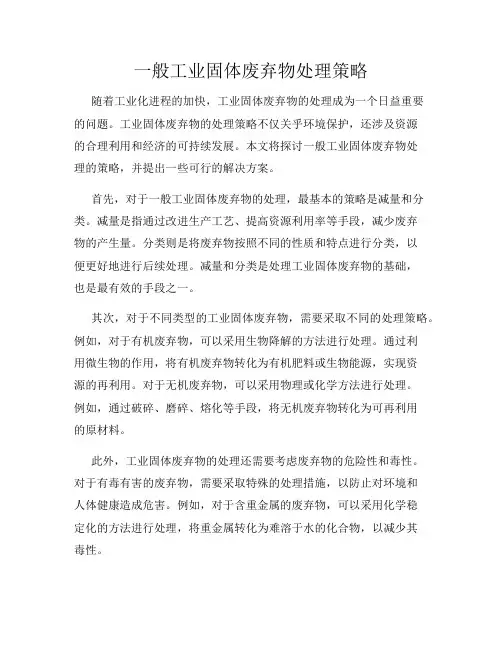 一般工业固体废弃物处理策略

随着工业化进程的加快，工业固体废弃物的处理成为一个日益重要的问题。工业固体废弃物的处理策略不仅关乎环境保护，还涉及资源的合理利用和经济的可持续发展。本文将探讨一般工业固体废弃物处理的策略，并提出一些可行的解决方案。

首先，对于一般工业固体废弃物的处理，最基本的策略是减量和分类。减量是指通过改进生产工艺、提高资源利用率等手段，减少废弃物的产生量。分类则是将废弃物按照不同的性质和特点进行分类，以便更好地进行后续处理。减量和分类是处理工业固体废弃物的基础，也是最有效的手段之一。

其次，对于不同类型的工业固体废弃物，需要采取不同的处理策略。例如，对于有机废弃物，可以采用生物降解的方法进行处理。通过利用微生物的作用，将有机废弃物转化为有机肥料或生物能源，实现资源的再利用。对于无机废弃物，可以采用物理或化学方法进行处理。例如，通过破碎、磨碎、熔化等手段，将无机废弃物转化为可再利用的原材料。

此外，工业固体废弃物的处理还需要考虑废弃物的危险性和毒性。对于有毒有害的废弃物，需要采取特殊的处理措施，以防止对环境和人体健康造成危害。例如，对于含重金属的废弃物，可以采用化学稳定化的方法进行处理，将重金属转化为难溶于水的化合物，以减少其毒性。